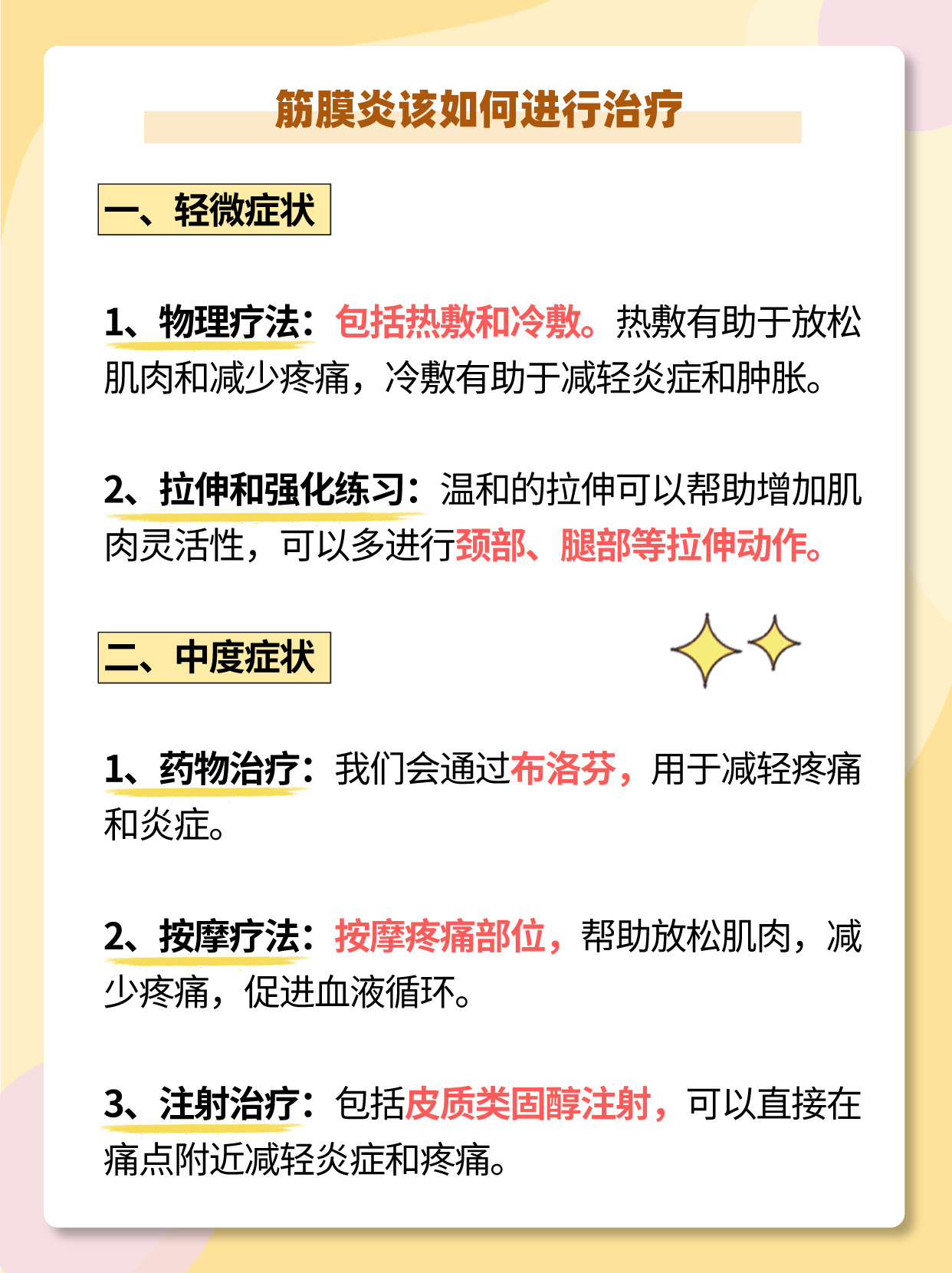 筋膜炎该如何进行治疗

一、轻微症状

1、物理疗法：包括热敷和冷敷。热敷有助于放松肌肉和减少疼痛，冷敷有助于减轻炎症和肿胀。

2、拉伸和强化练习：温和的拉伸可以帮助增加肌肉灵活性，可以多进行颈部、腿部等拉伸动作。

二、中度症状

1、药物治疗：我们会通过布洛芬，用于减轻疼痛和炎症。

2、按摩疗法：按摩疼痛部位，帮助放松肌肉，减少疼痛，促进血液循环。

3、注射治疗：包括皮质类固醇注射，可以直接在痛点附近减轻炎症和疼痛。